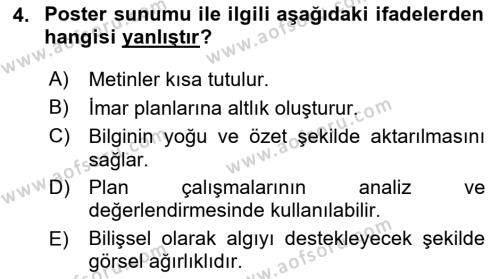 4. Poster sunumu ile ilgili aşağıdaki ifadelerden hangisi yanlıştır?

A) Metinler kısa tutulur.
B) İmar planlarına altlık oluşturur.
C) Bilginin yoğu ve özet şekilde aktarılmasını sağlar.
D) Plan çalışmalarının analiz ve değerlendirmesinde kullanılabilir.
E) Bilişsel olarak algıyı destekleyecek şekilde görsel ağırlıklıdır.

www.aofsoru.com